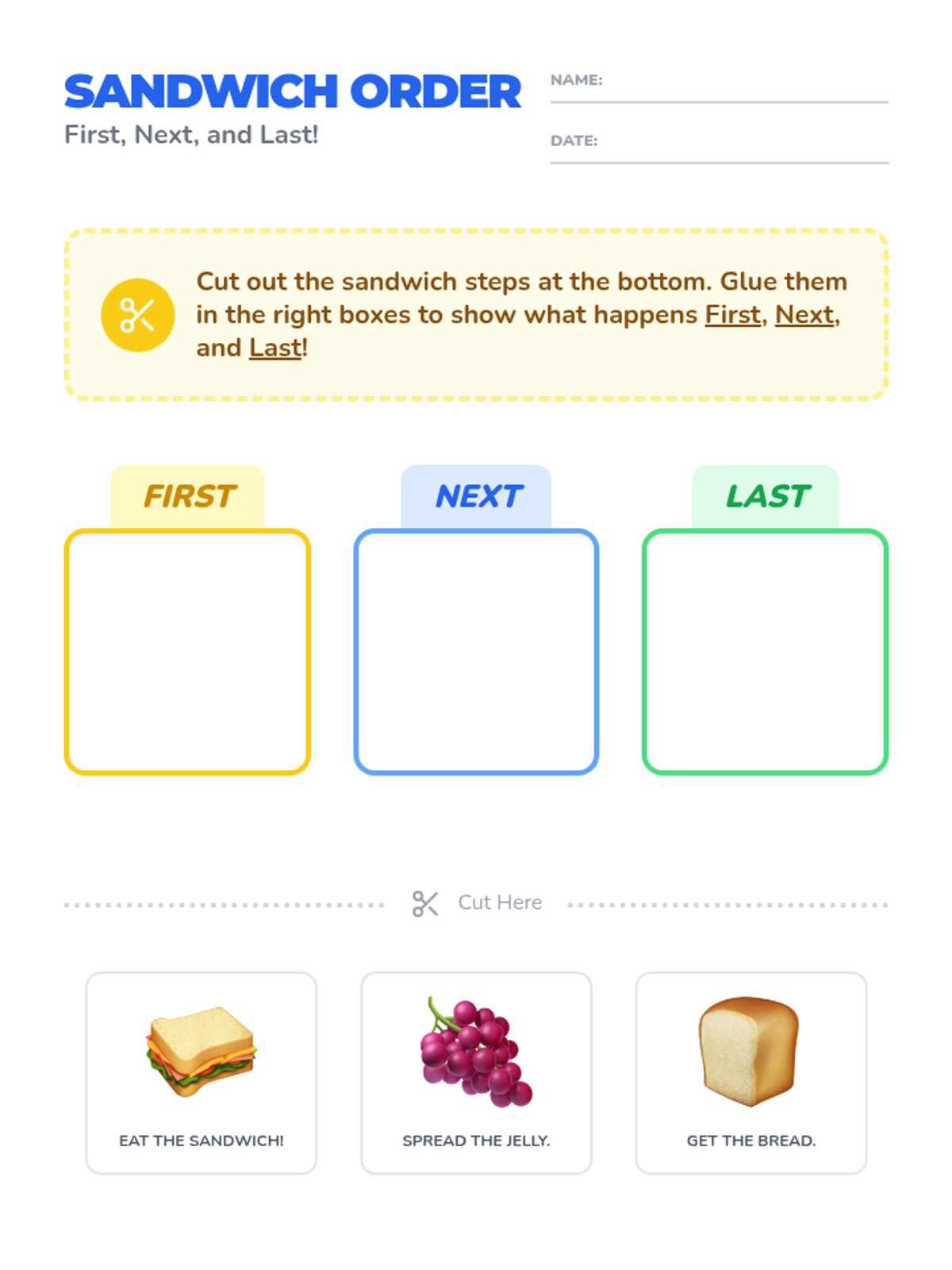 SANDWICH ORDER
First, Next, and Last!

NAME: ____

DATE: ____

Cut out the sandwich steps at the bottom. Glue them in the right boxes to show what happens First, Next, and Last!

FIRST

NEXT

LAST

Cut Here

EAT THE SANDWICH!

SPREAD THE JELLY.

GET THE BREAD.